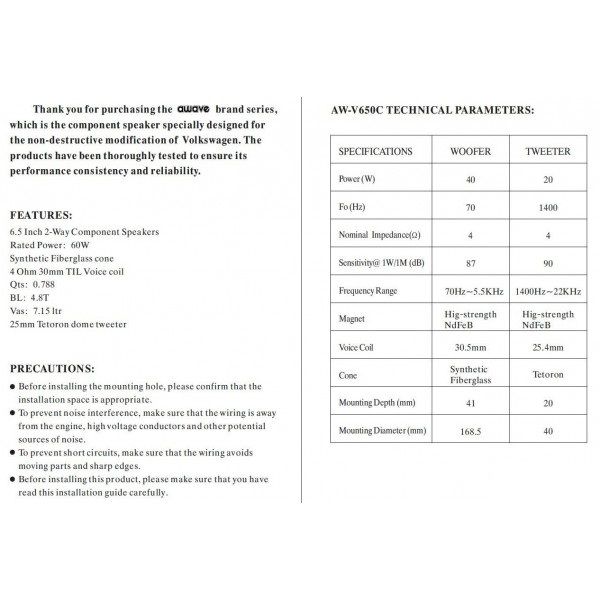 Thank you for purchasing the awave brand series, which is the component speaker specially designed for the non-destructive modification of Volkswagen. The products have been thoroughly tested to ensure its performance consistency and reliability.

FEATURES:
6.5 Inch 2-Way Component Speakers
Rated Power: 60W
Synthetic Fiberglass cone
4 Ohm 30mm TIL Voice coil
Qts: 0.788
BL: 4.8T
Vas: 7.15 ltr
25mm Tetoron dome tweeter

PRECAUTIONS:
• Before installing the mounting hole, please confirm that the installation space is appropriate.
• To prevent noise interference, make sure that the wiring is away from the engine, high voltage conductors and other potential sources of noise.
• To prevent short circuits, make sure that the wiring avoids moving parts and sharp edges.
• Before installing this product, please make sure that you have read this installation guide carefully.

AW-V650C TECHNICAL PARAMETERS:

| SPECIFICATIONS | WOOFER | TWEETER |
|---|---|---|
| Power (W) | 40 | 20 |
| Fo (Hz) | 70 | 1400 |
| Nominal Impedance(Ω) | 4 | 4 |
| Sensitivity@ 1W/1M (dB) | 87 | 90 |
| Frequency Range | 70Hz~5.5KHz | 1400Hz~22KHz |
| Magnet | Hig-strength NdFeB | Hig-strength NdFeB |
| Voice Coil | 30.5mm | 25.4mm |
| Cone | Synthetic Fiberglass | Tetoron |
| Mounting Depth (mm) | 41 | 20 |
| Mounting Diameter (mm) | 168.5 | 40 |